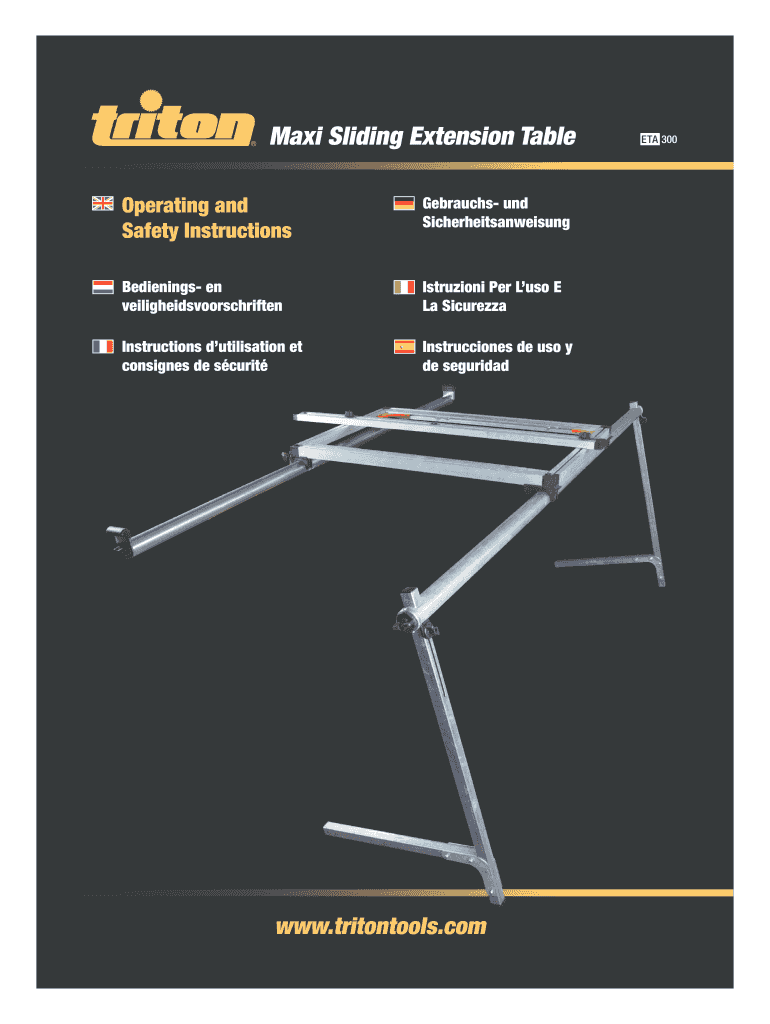 triton® Maxi Sliding Extension Table

ETA 300

Operating and Safety Instructions

Bedienings- en veiligheidsvoorschriften

Instructions d'utilisation et consignes de sécurité

Gebrauchs- und Sicherheitsanweisung

Istruzioni Per L'uso E La Sicurezza

Instrucciones de uso y de seguridad

www.tritontools.com